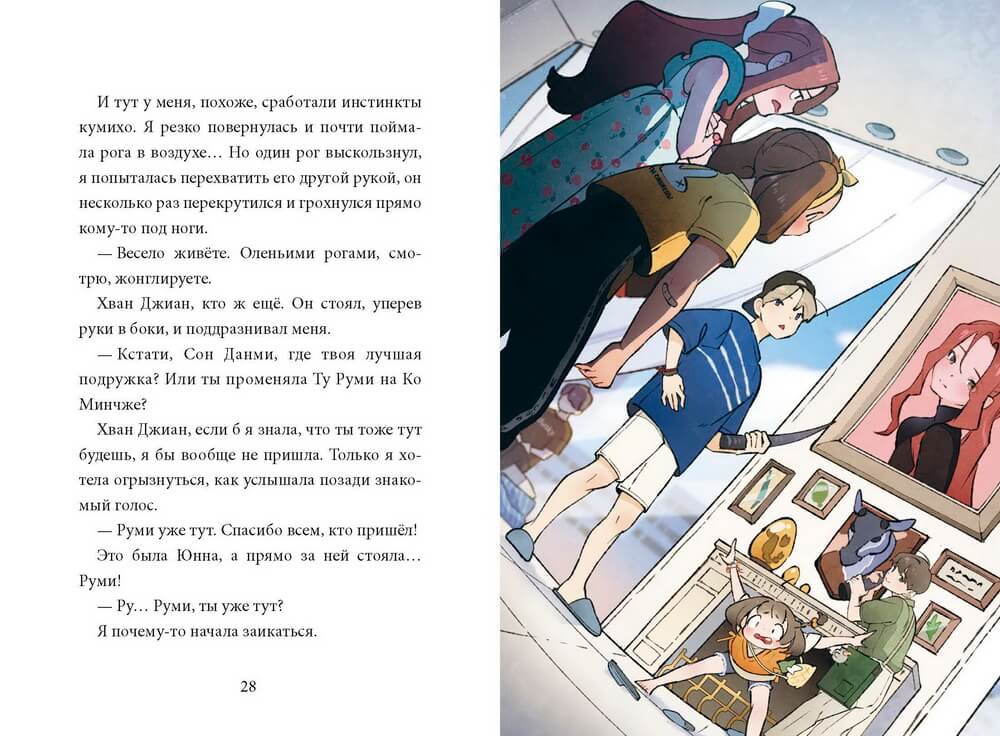 И тут у меня, похоже, сработали инстинкты кумихо. Я резко повернулась и почти поймала рога в воздухе… Но один рог выскользнул, я попыталась перехватить его другой рукой, он несколько раз перекрутился и грохнулся прямо кому-то под ноги.

— Весело живёте. Оленьими рогами, смотрю, жонглируете.

Хван Джиан, кто ж ещё. Он стоял, уперев руки в боки, и поддразнивал меня.

— Кстати, Сон Данми, где твоя лучшая подружка? Или ты променяла Ту Руми на Ко Минчже?

Хван Джиан, если б я знала, что ты тоже тут будешь, я бы вообще не пришла. Только я хотела огрызнуться, как услышала позади знакомый голос.

— Руми уже тут. Спасибо всем, кто пришёл!

Это была Юнна, а прямо за ней стояла… Руми!

— Ру… Руми, ты уже тут?

Я почему-то начала заикаться.

28